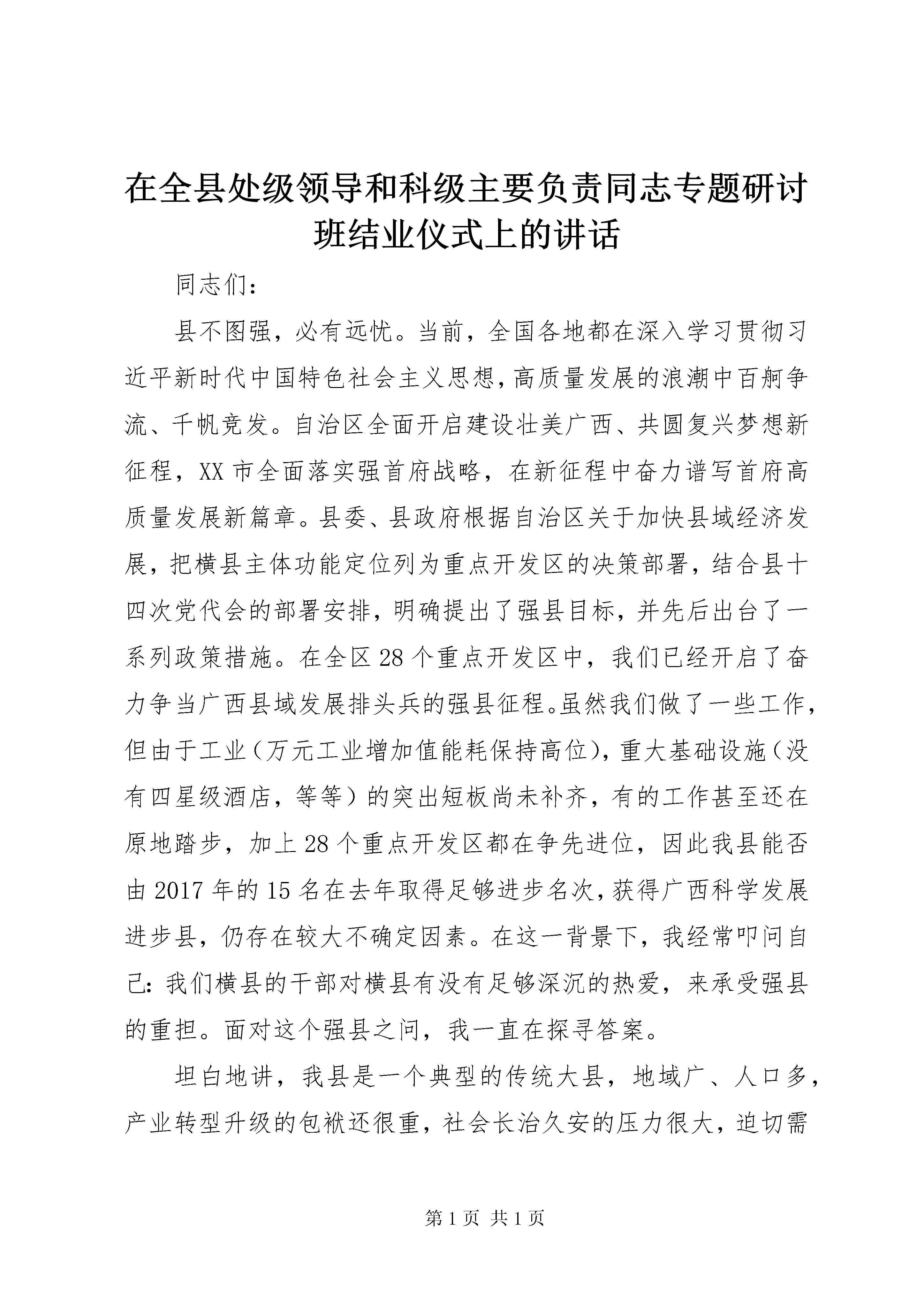 在全县处级领导和科级主要负责同志专题研讨班结业仪式上的讲话

同志们：

县不图强，必有远忧。当前，全国各地都在深入学习贯彻习近平新时代中国特色社会主义思想，高质量发展的浪潮中百舸争流、千帆竞发。自治区全面开启建设壮美广西、共圆复兴梦想新征程，XX市全面落实强首府战略，在新征程中奋力谱写首府高质量发展新篇章。县委、县政府根据自治区关于加快县域经济发展，把横县主体功能定位列为重点开发区的决策部署，结合县十四次党代会的部署安排，明确提出了强县目标，并先后出台了一系列政策措施。在全区28个重点开发区中，我们已经开启了奋力争当广西县域发展排头兵的强县征程。虽然我们做了一些工作，但由于工业（万元工业增加值能耗保持高位），重大基础设施（没有四星级酒店，等等）的突出短板尚未补齐，有的工作甚至还在原地踏步，加上28个重点开发区都在争先进位，因此我县能否由2017年的15名在去年取得足够进步名次，获得广西科学发展进步县，仍存在较大不确定因素。在这一背景下，我经常叩问自己：我们横县的干部对横县有没有足够深沉的热爱，来承受强县的重担。面对这个强县之问，我一直在探寻答案。

坦白地讲，我县是一个典型的传统大县，地域广、人口多，产业转型升级的包袱还很重，社会长治久安的压力很大，迫切需

第1页 共1页